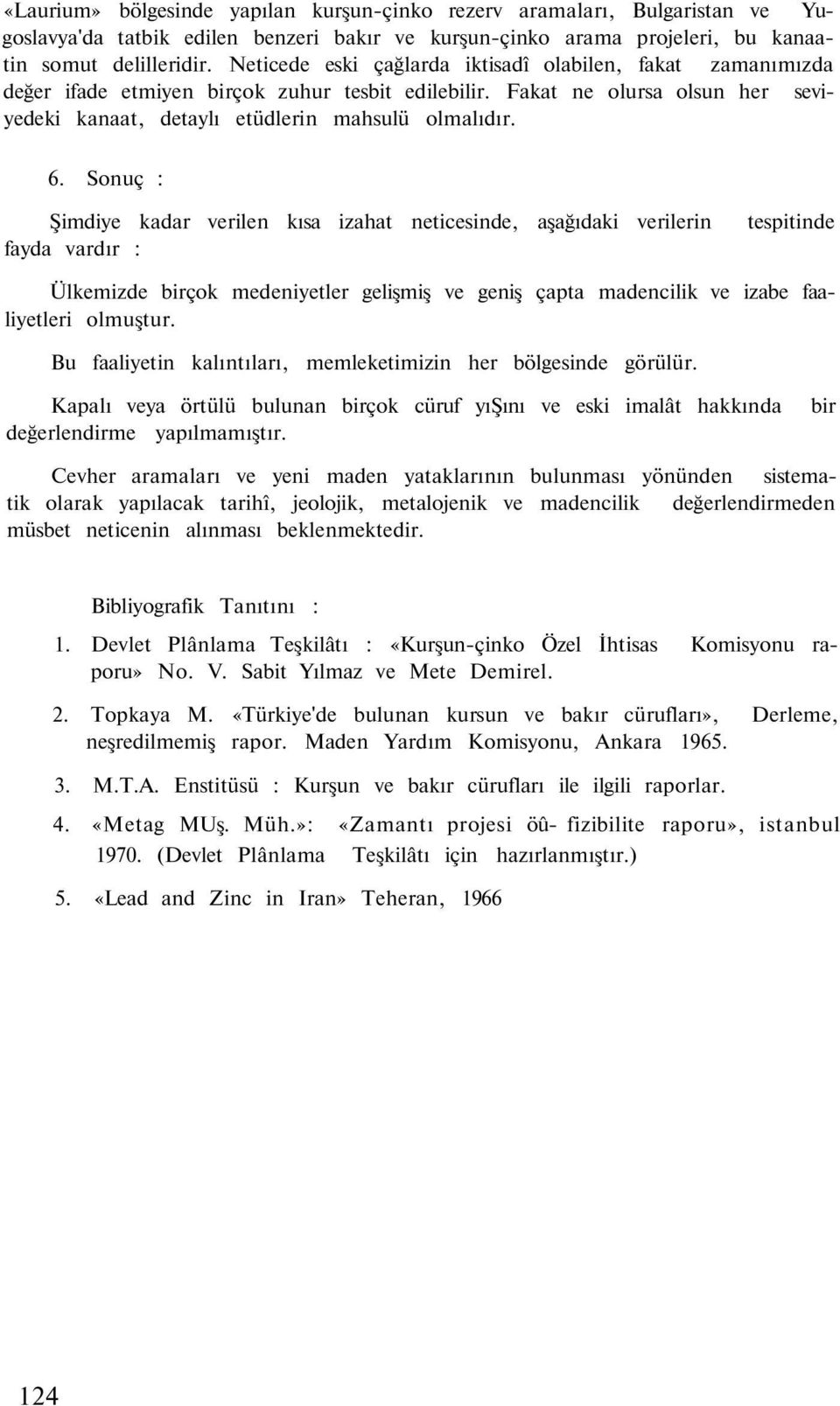 «Laurium» bölgesinde yapılan kurşun-çinko rezerv aramaları, Bulgaristan ve Yugoslavya'da tatbik edilen benzeri bakır ve kurşun-çinko arama projeleri, bu kanaatin somut delilleridir. Neticede eski çağlarda iktisadî olabilen, fakat zamanımızda değer ifade etmiyen birçok zuhur tesbit edilebilir. Fakat ne olursa olsun her seviyedeki kanaat, detaylı etüdlerin mahsulü olmalıdır.

6. Sonuç :

Şimdiye kadar verilen kısa izahat neticesinde, aşağıdaki verilerin tespitinde fayda vardır :

Ülkemizde birçok medeniyetler gelişmiş ve geniş çapta madencilik ve izabe faaliyetleri olmuştur.

Bu faaliyetin kalıntıları, memleketimizin her bölgesinde görülür.

Kapalı veya örtülü bulunan birçok cüruf yıŞını ve eski imalât hakkında bir değerlendirme yapılmamıştır.

Cevher aramaları ve yeni maden yataklarının bulunması yönünden sistematik olarak yapılacak tarihî, jeolojik, metalojenik ve madencilik değerlendirmeden müsbet neticenin alınması beklenmektedir.

Bibliyografik Tanıtını :

1. Devlet Plânlama Teşkilâtı : «Kurşun-çinko Özel İhtisas Komisyonu raporu» No. V. Sabit Yılmaz ve Mete Demirel.

2. Topkaya M. «Türkiye'de bulunan kursun ve bakır cürufları», Derleme, neşredilmemiş rapor. Maden Yardım Komisyonu, Ankara 1965.

3. M.T.A. Enstitüsü : Kurşun ve bakır cürufları ile ilgili raporlar.

4. «Metag MUş. Müh.»: «Zamantı projesi öû- fizibilite raporu», istanbul 1970. (Devlet Plânlama Teşkilâtı için hazırlanmıştır.)

5. «Lead and Zinc in Iran» Teheran, 1966

124